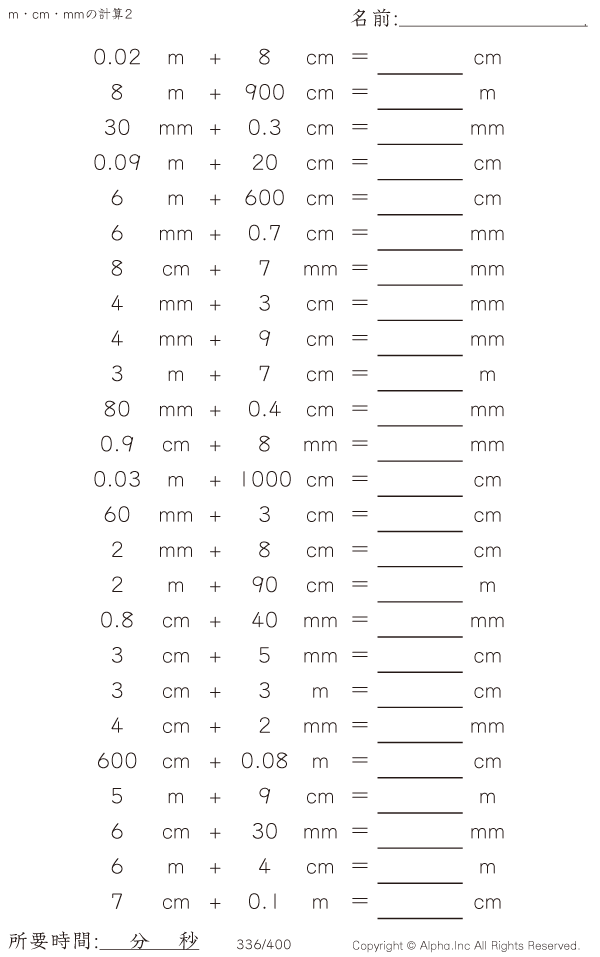 m・cm・mmの計算2

名前:____

0.02 m + 8 cm = ____ cm

8 m + 900 cm = ____ m

30 mm + 0.3 cm = ____ mm

0.09 m + 20 cm = ____ cm

6 m + 600 cm = ____ cm

6 mm + 0.7 cm = ____ mm

8 cm + 7 mm = ____ mm

4 mm + 3 cm = ____ mm

4 mm + 9 cm = ____ mm

3 m + 7 cm = ____ m

80 mm + 0.4 cm = ____ mm

0.9 cm + 8 mm = ____ mm

0.03 m + 1000 cm = ____ cm

60 mm + 3 cm = ____ cm

2 mm + 8 cm = ____ cm

2 m + 90 cm = ____ m

0.8 cm + 40 mm = ____ mm

3 cm + 5 mm = ____ cm

3 cm + 3 m = ____ cm

4 cm + 2 mm = ____ mm

600 cm + 0.08 m = ____ cm

5 m + 9 cm = ____ m

6 cm + 30 mm = ____ mm

6 m + 4 cm = ____ m

7 cm + 0.1 m = ____ cm

所要時間:____分____秒 336/400 Copyright © Alpha.Inc All Rights Reserved.